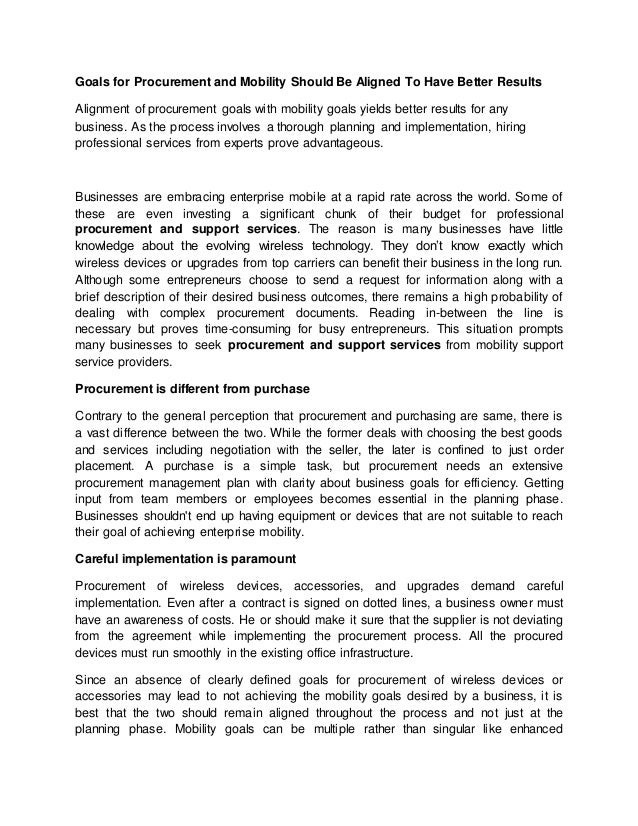 Goals for Procurement and Mobility Should Be Aligned To Have Better Results

Alignment of procurement goals with mobility goals yields better results for any business. As the process involves a thorough planning and implementation, hiring professional services from experts prove advantageous.

Businesses are embracing enterprise mobile at a rapid rate across the world. Some of these are even investing a significant chunk of their budget for professional procurement and support services. The reason is many businesses have little knowledge about the evolving wireless technology. They don't know exactly which wireless devices or upgrades from top carriers can benefit their business in the long run. Although some entrepreneurs choose to send a request for information along with a brief description of their desired business outcomes, there remains a high probability of dealing with complex procurement documents. Reading in-between the line is necessary but proves time-consuming for busy entrepreneurs. This situation prompts many businesses to seek procurement and support services from mobility support service providers.

Procurement is different from purchase

Contrary to the general perception that procurement and purchasing are same, there is a vast difference between the two. While the former deals with choosing the best goods and services including negotiation with the seller, the later is confined to just order placement. A purchase is a simple task, but procurement needs an extensive procurement management plan with clarity about business goals for efficiency. Getting input from team members or employees becomes essential in the planning phase. Businesses shouldn't end up having equipment or devices that are not suitable to reach their goal of achieving enterprise mobility.

Careful implementation is paramount

Procurement of wireless devices, accessories, and upgrades demand careful implementation. Even after a contract is signed on dotted lines, a business owner must have an awareness of costs. He or should make it sure that the supplier is not deviating from the agreement while implementing the procurement process. All the procured devices must run smoothly in the existing office infrastructure.

Since an absence of clearly defined goals for procurement of wireless devices or accessories may lead to not achieving the mobility goals desired by a business, it is best that the two should remain aligned throughout the process and not just at the planning phase. Mobility goals can be multiple rather than singular like enhanced